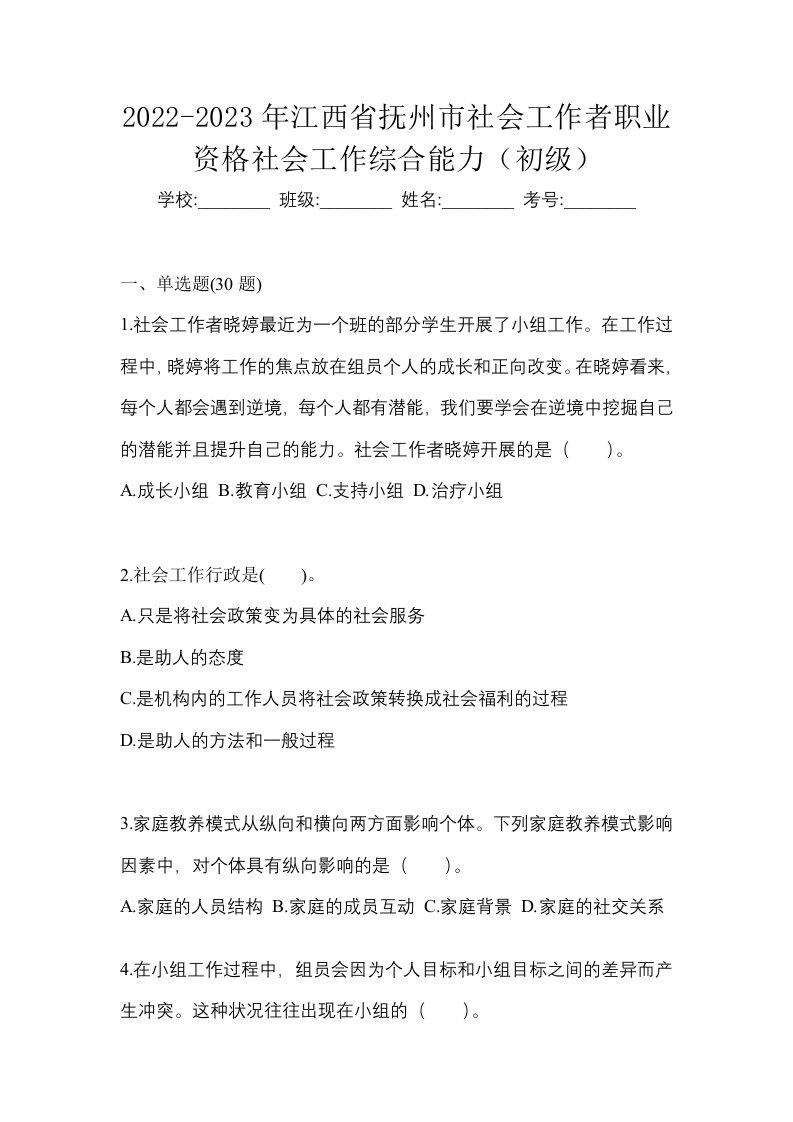 2022-2023 年江西省抚州市社会工作者职业资格社会工作综合能力（初级）

学校:________ 班级:________ 姓名:________ 考号:________

一、单选题(30 题)

1.社会工作者晓婷最近为一个班的部分学生开展了小组工作。在工作过程中，晓婷将工作的焦点放在组员个人的成长和正向改变。在晓婷看来，每个人都会遇到逆境，每个人都有潜能，我们要学会在逆境中挖掘自己的潜能并且提升自己的能力。社会工作者晓婷开展的是（　　）。

A.成长小组 B.教育小组 C.支持小组 D.治疗小组

2.社会工作行政是(　　)。

A.只是将社会政策变为具体的社会服务

B.是助人的态度

C.是机构内的工作人员将社会政策转换成社会福利的过程

D.是助人的方法和一般过程

3.家庭教养模式从纵向和横向两方面影响个体。下列家庭教养模式影响因素中，对个体具有纵向影响的是（　　）。

A.家庭的人员结构 B.家庭的成员互动 C.家庭背景 D.家庭的社交关系

4.在小组工作过程中，组员会因为个人目标和小组目标之间的差异而产生冲突。这种状况往往出现在小组的（　　）。